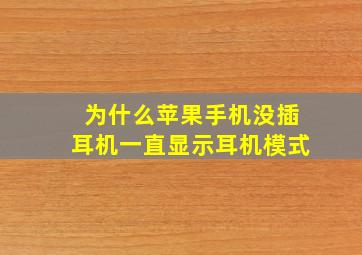 为什么苹果手机没插耳机一直显示耳机模式